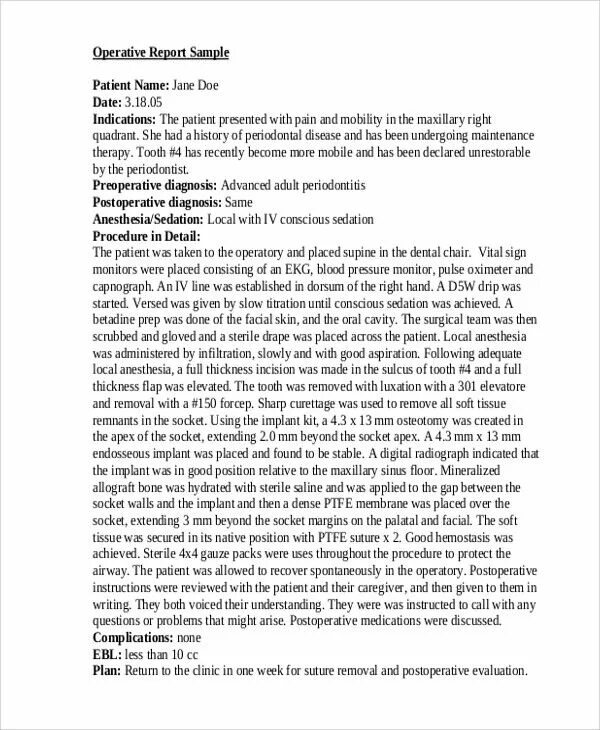 Operative Report Sample

Patient Name: Jane Doe
Date: 3.18.05
Indications: The patient presented with pain and mobility in the maxillary right quadrant. She had a history of periodontal disease and has been undergoing maintenance therapy. Tooth #4 has recently become more mobile and has been declared unrestorable by the periodontist.
Preoperative diagnosis: Advanced adult periodontitis
Postoperative diagnosis: Same
Anesthesia/Sedation: Local with IV conscious sedation
Procedure in Detail:
The patient was taken to the operatory and placed supine in the dental chair. Vital sign monitors were placed consisting of an EKG, blood pressure monitor, pulse oximeter and capnograph. An IV line was established in dorsum of the right hand. A D5W drip was started. Versed was given by slow titration until conscious sedation was achieved. A betadine prep was done of the facial skin, and the oral cavity. The surgical team was then scrubbed and gloved and a sterile drape was placed across the patient. Local anesthesia was administered by infiltration, slowly and with good aspiration. Following adequate local anesthesia, a full thickness incision was made in the sulcus of tooth #4 and a full thickness flap was elevated. The tooth was removed with luxation with a 301 elevatore and removal with a #150 forcep. Sharp curettage was used to remove all soft tissue remnants in the socket. Using the implant kit, a 4.3 x 13 mm osteotomy was created in the apex of the socket, extending 2.0 mm beyond the socket apex. A 4.3 mm x 13 mm endosseous implant was placed and found to be stable. A digital radiograph indicated that the implant was in good position relative to the maxillary sinus floor. Mineralized allograft bone was hydrated with sterile saline and was applied to the gap between the socket walls and the implant and then a dense PTFE membrane was placed over the socket, extending 3 mm beyond the socket margins on the palatal and facial. The soft tissue was secured in its native position with PTFE suture x 2. Good hemostasis was achieved. Sterile 4x4 gauze packs were uses throughout the procedure to protect the airway. The patient was allowed to recover spontaneously in the operatory. Postoperative instructions were reviewed with the patient and their caregiver, and then given to them in writing. They both voiced their understanding. They were was instructed to call with any questions or problems that might arise. Postoperative medications were discussed.
Complications: none
EBL: less than 10 cc
Plan: Return to the clinic in one week for suture removal and postoperative evaluation.